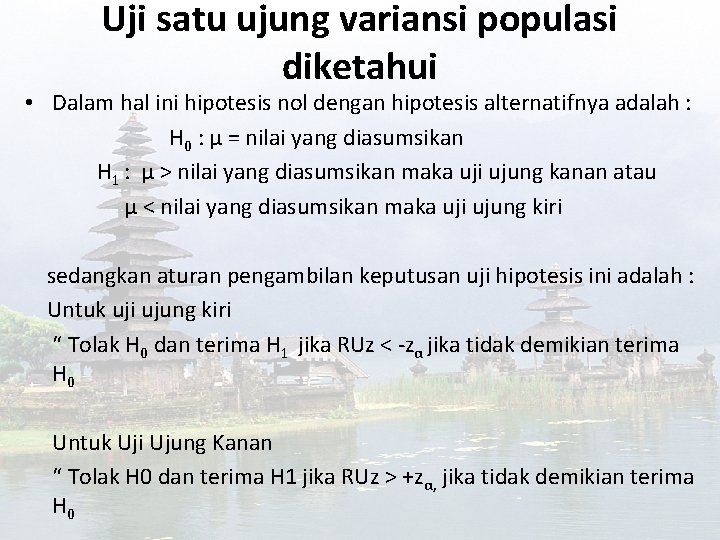 Uji satu ujung variansi populasi diketahui

• Dalam hal ini hipotesis nol dengan hipotesis alternatifnya adalah :

$H_0$ : μ = nilai yang diasumsikan

$H_1$ : μ > nilai yang diasumsikan maka uji ujung kanan atau

μ < nilai yang diasumsikan maka uji ujung kiri

sedangkan aturan pengambilan keputusan uji hipotesis ini adalah :

Untuk uji ujung kiri

“ Tolak $H_0$ dan terima $H_1$ jika RUz < $-z_\alpha$ jika tidak demikian terima $H_0$

Untuk Uji Ujung Kanan

“ Tolak H0 dan terima H1 jika RUz > $+z_{\alpha,}$ jika tidak demikian terima $H_0$